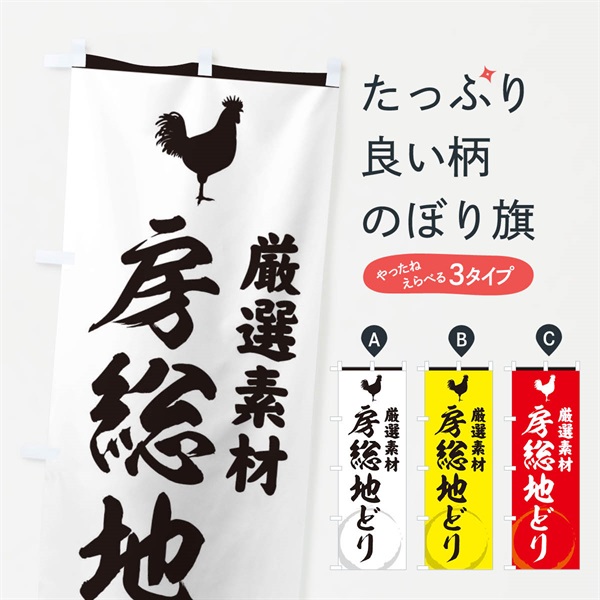 厳選素材
房総地

たっぷり
良い柄
のぼり旗

やったね
えらべる3タイプ

A
厳選素材
房総地どり

B
厳選素材
房総地どり

C
厳選素材
房総地どり